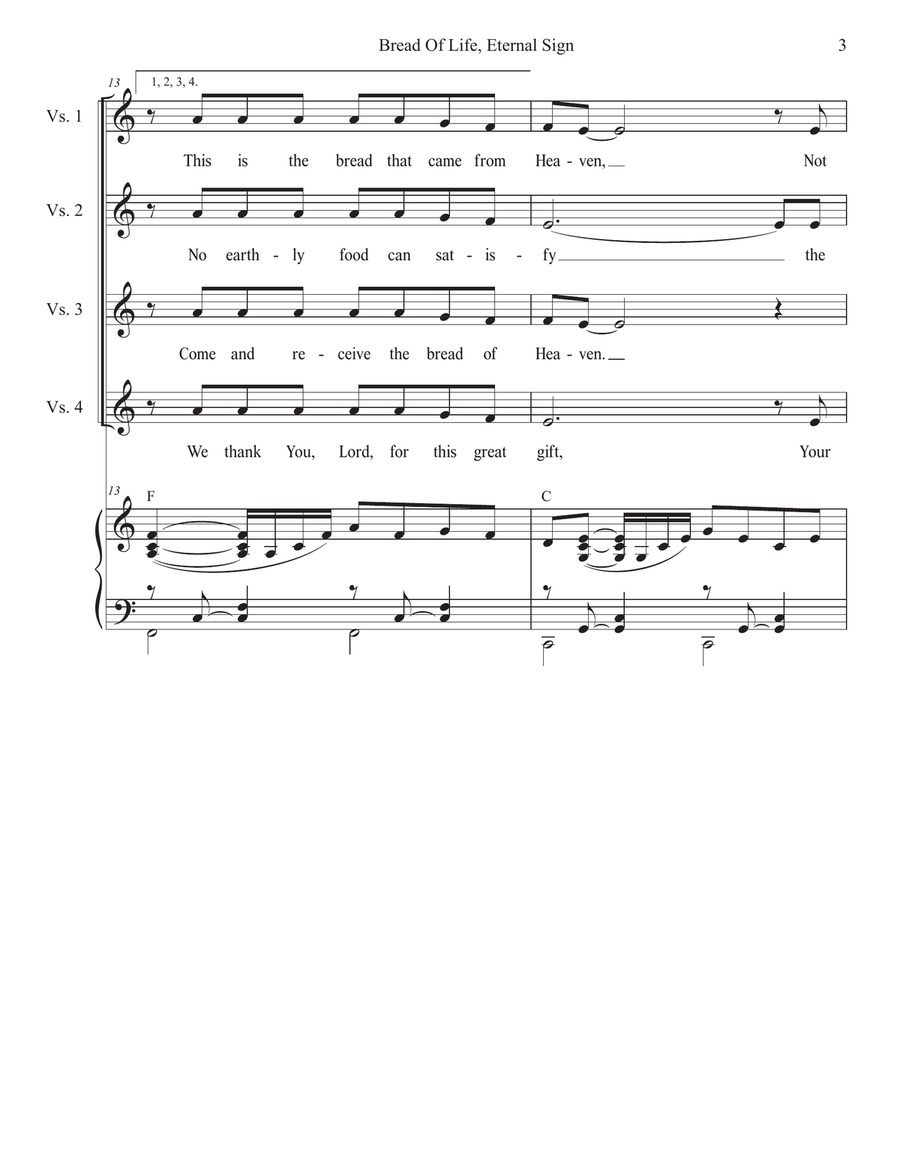 Bread Of Life, Eternal Sign

3

13

1, 2, 3, 4.

Vs. 1

This is the bread that came from Hea - ven, Not

Vs. 2

No earth - ly food can sat - is - fy the

Vs. 3

Come and re - ceive the bread of Hea - ven.

Vs. 4

We thank You, Lord, for this great gift, Your

13

F

C